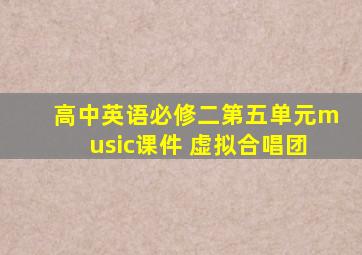 高中英语必修二第五单元music课件 虚拟合唱团